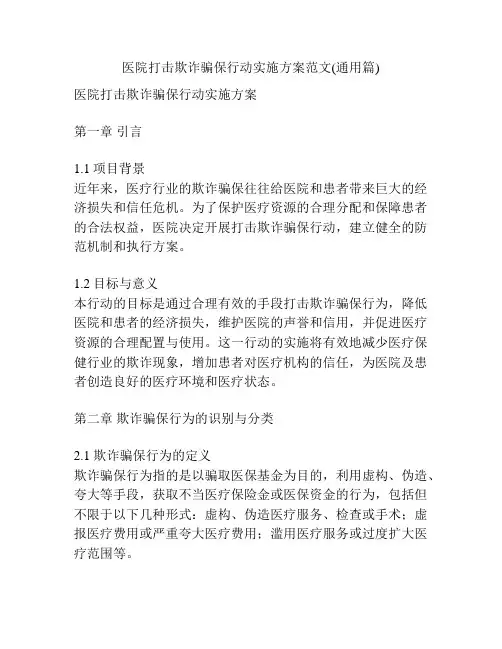 医院打击欺诈骗保行动实施方案范文(通用篇)

医院打击欺诈骗保行动实施方案

第一章 引言

1.1 项目背景
近年来，医疗行业的欺诈骗保往往给医院和患者带来巨大的经济损失和信任危机。为了保护医疗资源的合理分配和保障患者的合法权益，医院决定开展打击欺诈骗保行动，建立健全的防范机制和执行方案。

1.2 目标与意义
本行动的目标是通过合理有效的手段打击欺诈骗保行为，降低医院和患者的经济损失，维护医院的声誉和信用，并促进医疗资源的合理配置与使用。这一行动的实施将有效地减少医疗保健行业的欺诈现象，增加患者对医疗机构的信任，为医院及患者创造良好的医疗环境和医疗状态。

第二章 欺诈骗保行为的识别与分类

2.1 欺诈骗保行为的定义
欺诈骗保行为指的是以骗取医保基金为目的，利用虚构、伪造、夸大等手段，获取不当医疗保险金或医保资金的行为，包括但不限于以下几种形式：虚构、伪造医疗服务、检查或手术；虚报医疗费用或严重夸大医疗费用；滥用医疗服务或过度扩大医疗范围等。